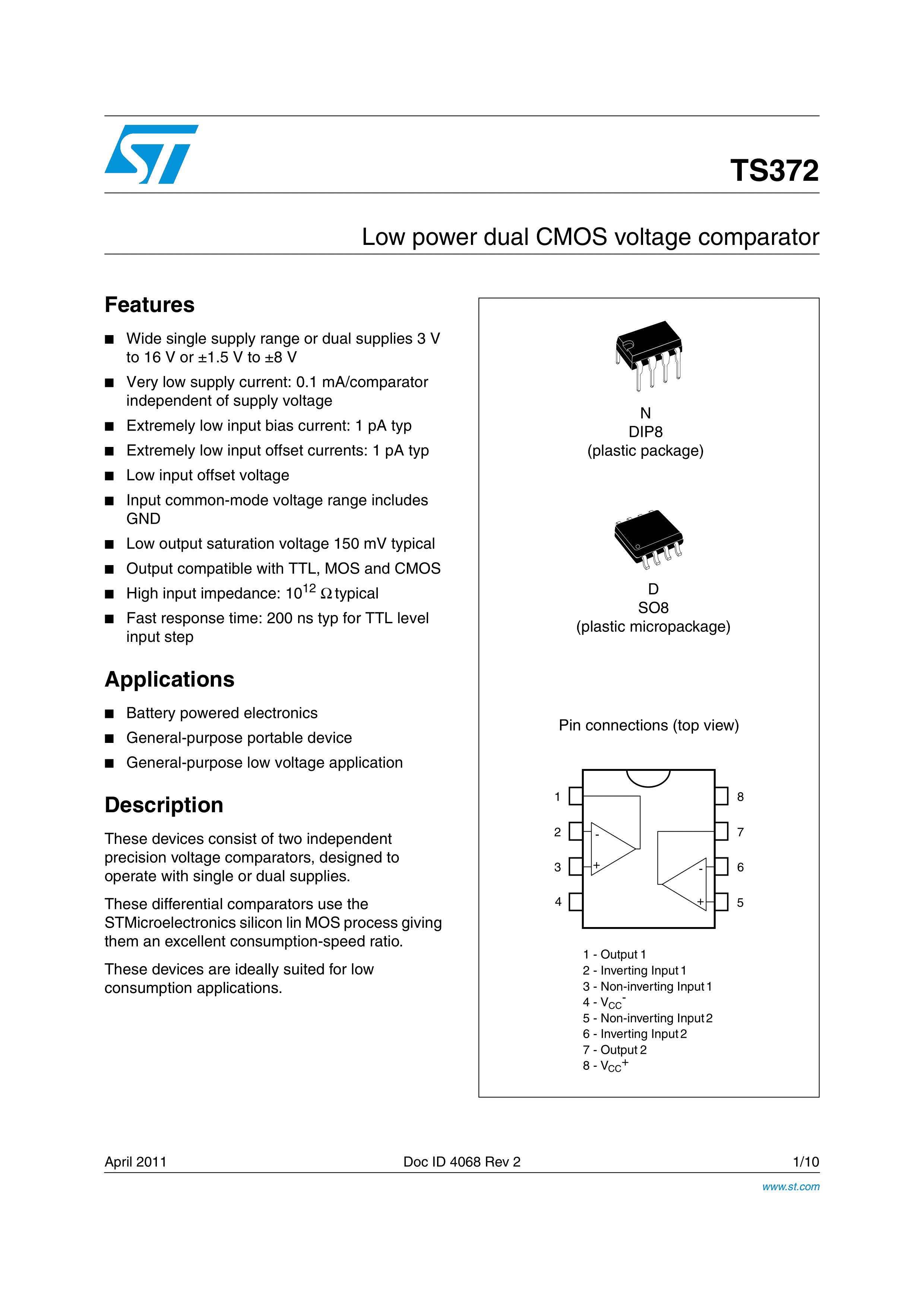 TS372

Low power dual CMOS voltage comparator

Features

■ Wide single supply range or dual supplies 3 V to 16 V or ±1.5 V to ±8 V
■ Very low supply current: 0.1 mA/comparator independent of supply voltage
■ Extremely low input bias current: 1 pA typ
■ Extremely low input offset currents: 1 pA typ
■ Low input offset voltage
■ Input common-mode voltage range includes GND
■ Low output saturation voltage 150 mV typical
■ Output compatible with TTL, MOS and CMOS
■ High input impedance: $10^{12}$ Ω typical
■ Fast response time: 200 ns typ for TTL level input step

Applications

■ Battery powered electronics
■ General-purpose portable device
■ General-purpose low voltage application

Description

These devices consist of two independent precision voltage comparators, designed to operate with single or dual supplies.

These differential comparators use the STMicroelectronics silicon lin MOS process giving them an excellent consumption-speed ratio.

These devices are ideally suited for low consumption applications.

N
DIP8
(plastic package)

D
SO8
(plastic micropackage)

Pin connections (top view)

1 2 3 4 8 7 6 5
- + - +

1 - Output 1
2 - Inverting Input 1
3 - Non-inverting Input 1
4 - $V_{CC}^-$
5 - Non-inverting Input 2
6 - Inverting Input 2
7 - Output 2
8 - $V_{CC}^+$

April 2011 Doc ID 4068 Rev 2 1/10

www.st.com